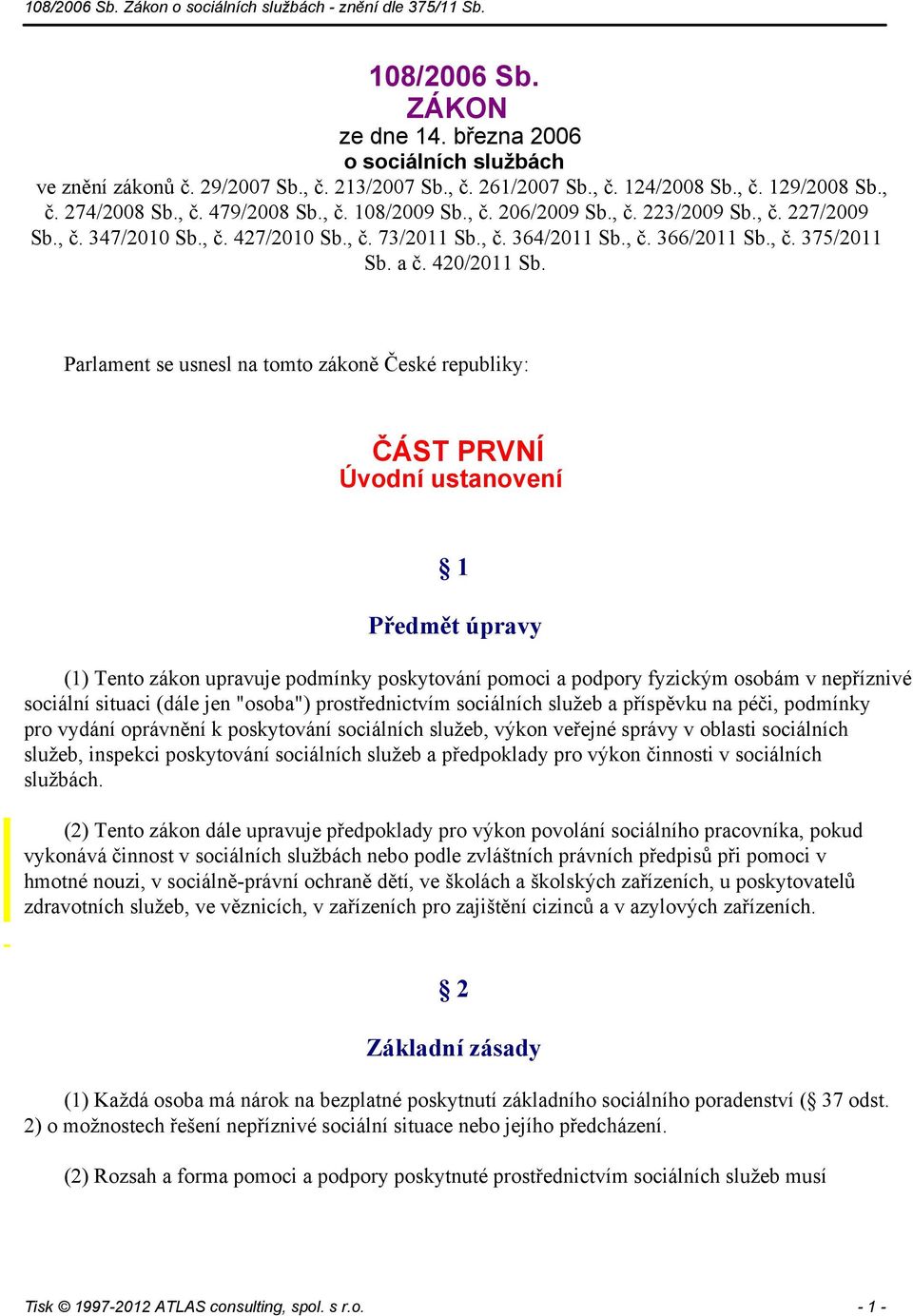 108/2006 Sb. Zákon o sociálních službách - znění dle 375/11 Sb.

108/2006 Sb.
ZÁKON
ze dne 14. března 2006
o sociálních službách
ve znění zákonů č. 29/2007 Sb., č. 213/2007 Sb., č. 261/2007 Sb., č. 124/2008 Sb., č. 129/2008 Sb., č. 274/2008 Sb., č. 479/2008 Sb., č. 108/2009 Sb., č. 206/2009 Sb., č. 223/2009 Sb., č. 227/2009 Sb., č. 347/2010 Sb., č. 427/2010 Sb., č. 73/2011 Sb., č. 364/2011 Sb., č. 366/2011 Sb., č. 375/2011 Sb. a č. 420/2011 Sb.

Parlament se usnesl na tomto zákoně České republiky:

ČÁST PRVNÍ
Úvodní ustanovení

§ 1

Předmět úpravy

(1) Tento zákon upravuje podmínky poskytování pomoci a podpory fyzickým osobám v nepříznivé sociální situaci (dále jen "osoba") prostřednictvím sociálních služeb a příspěvku na péči, podmínky pro vydání oprávnění k poskytování sociálních služeb, výkon veřejné správy v oblasti sociálních služeb, inspekci poskytování sociálních služeb a předpoklady pro výkon činnosti v sociálních službách.

(2) Tento zákon dále upravuje předpoklady pro výkon povolání sociálního pracovníka, pokud vykonává činnost v sociálních službách nebo podle zvláštních právních předpisů při pomoci v hmotné nouzi, v sociálně-právní ochraně dětí, ve školách a školských zařízeních, u poskytovatelů zdravotních služeb, ve věznicích, v zařízeních pro zajištění cizinců a v azylových zařízeních.

§ 2

Základní zásady

(1) Každá osoba má nárok na bezplatné poskytnutí základního sociálního poradenství (§ 37 odst. 2) o možnostech řešení nepříznivé sociální situace nebo jejího předcházení.

(2) Rozsah a forma pomoci a podpory poskytnuté prostřednictvím sociálních služeb musí

Tisk © 1997-2012 ATLAS consulting, spol. s r.o.
- 1 -